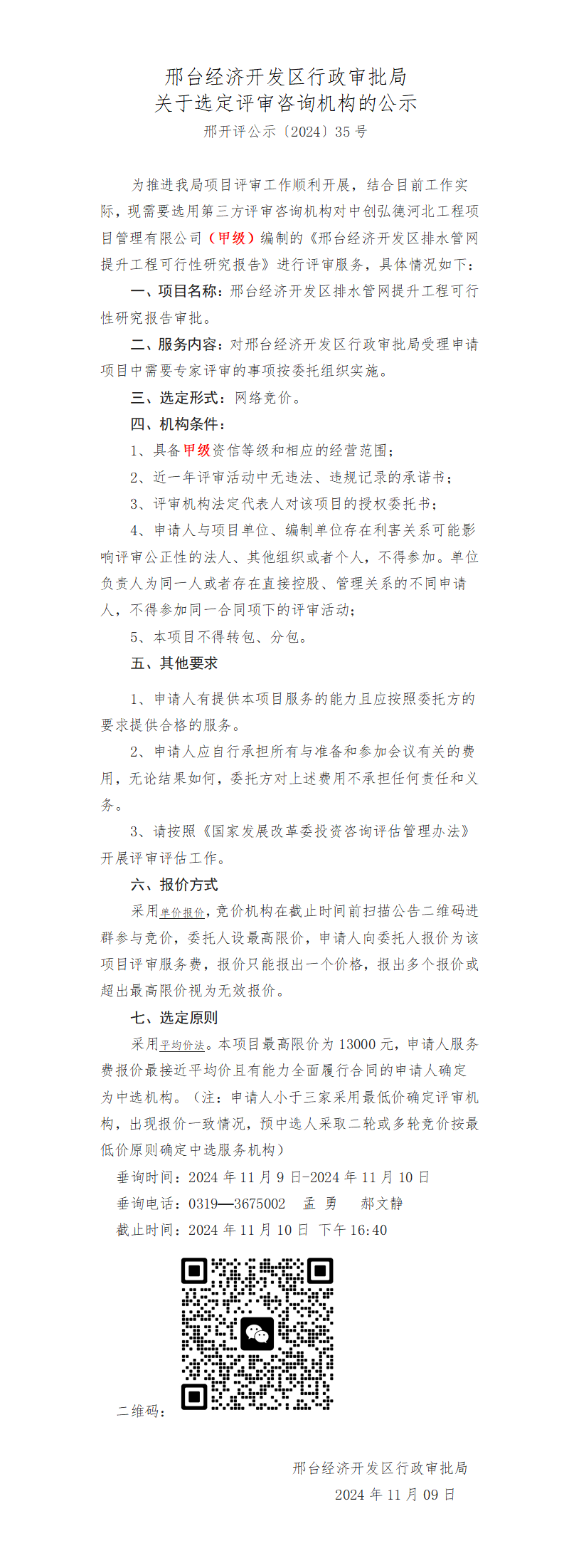 邢台经济开发区行政审批局
关于选定评审咨询机构的公示
邢开评公示〔2024〕35 号

为推进我局项目评审工作顺利开展，结合目前工作实际，现需要选用第三方评审咨询机构对中创弘德河北工程项目管理有限公司（甲级）编制的《邢台经济开发区排水管网提升工程可行性研究报告》进行评审服务，具体情况如下：

一、项目名称：邢台经济开发区排水管网提升工程可行性研究报告审批。

二、服务内容：对邢台经济开发区行政审批局受理申请项目中需要专家评审的事项按委托组织实施。

三、选定形式：网络竞价。

四、机构条件：

1、具备甲级资信等级和相应的经营范围；

2、近一年评审活动中无违法、违规记录的承诺书；

3、评审机构法定代表人对该项目的授权委托书；

4、申请人与项目单位、编制单位存在利害关系可能影响评审公正性的法人、其他组织或者个人，不得参加。单位负责人为同一人或者存在直接控股、管理关系的不同申请人，不得参加同一合同项下的评审活动；

5、本项目不得转包、分包。

五、其他要求

1、申请人有提供本项目服务的能力且应按照委托方的要求提供合格的服务。

2、申请人应自行承担所有与准备和参加会议有关的费用，无论结果如何，委托方对上述费用不承担任何责任和义务。

3、请按照《国家发展改革委投资咨询评估管理办法》开展评审评估工作。

六、报价方式

采用单价报价，竞价机构在截止时间前扫描公告二维码进群参与竞价，委托人设最高限价，申请人向委托人报价为该项目评审服务费，报价只能报出一个价格，报出多个报价或超出最高限价视为无效报价。

七、选定原则

采用平均价法。本项目最高限价为 13000 元，申请人服务费报价最接近平均价且有能力全面履行合同的申请人确定为中选机构。（注：申请人小于三家采用最低价确定评审机构，出现报价一致情况，预中选人采取二轮或多轮竞价按最低价原则确定中选服务机构）

垂询时间：2024 年 11 月 9 日-2024 年 11 月 10 日

垂询电话：0319—3675002　孟 勇　郝文静

截止时间：2024 年 11 月 10 日 下午 16:40

二维码：

邢台经济开发区行政审批局
2024 年 11 月 09 日